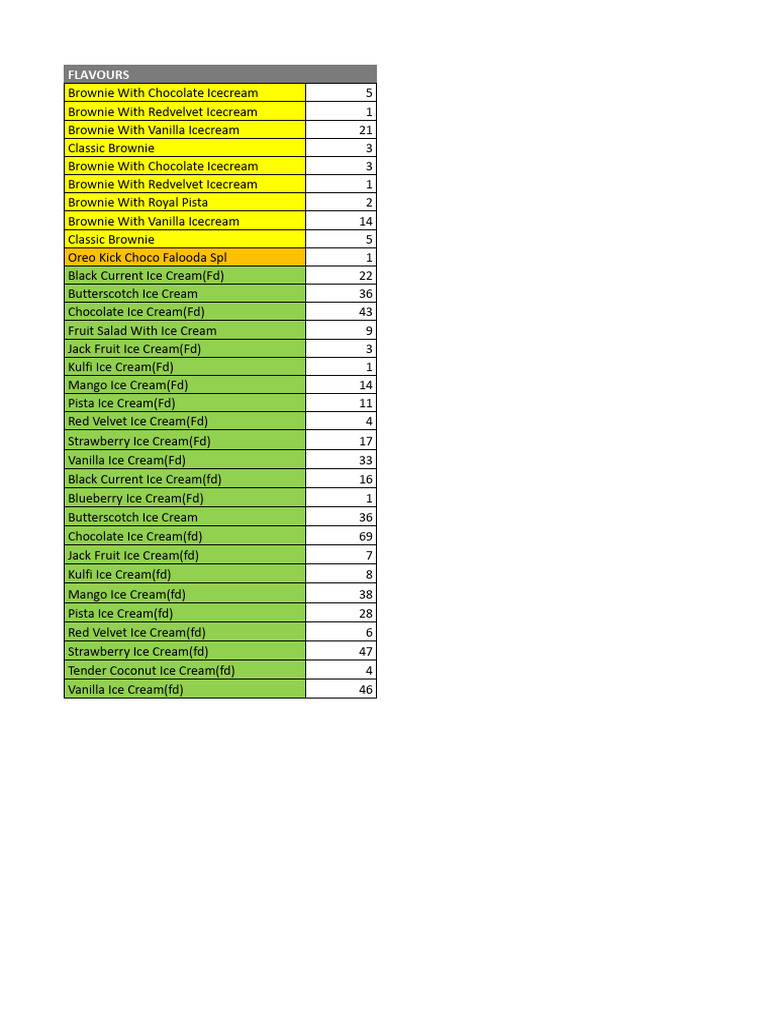 | FLAVOURS | |
|---|---|
| Brownie With Chocolate Icecream | 5 |
| Brownie With Redvelvet Icecream | 1 |
| Brownie With Vanilla Icecream | 21 |
| Classic Brownie | 3 |
| Brownie With Chocolate Icecream | 3 |
| Brownie With Redvelvet Icecream | 1 |
| Brownie With Royal Pista | 2 |
| Brownie With Vanilla Icecream | 14 |
| Classic Brownie | 5 |
| Oreo Kick Choco Falooda Spl | 1 |
| Black Current Ice Cream(Fd) | 22 |
| Butterscotch Ice Cream | 36 |
| Chocolate Ice Cream(Fd) | 43 |
| Fruit Salad With Ice Cream | 9 |
| Jack Fruit Ice Cream(Fd) | 3 |
| Kulfi Ice Cream(Fd) | 1 |
| Mango Ice Cream(Fd) | 14 |
| Pista Ice Cream(Fd) | 11 |
| Red Velvet Ice Cream(Fd) | 4 |
| Strawberry Ice Cream(Fd) | 17 |
| Vanilla Ice Cream(Fd) | 33 |
| Black Current Ice Cream(fd) | 16 |
| Blueberry Ice Cream(Fd) | 1 |
| Butterscotch Ice Cream | 36 |
| Chocolate Ice Cream(fd) | 69 |
| Jack Fruit Ice Cream(fd) | 7 |
| Kulfi Ice Cream(fd) | 8 |
| Mango Ice Cream(fd) | 38 |
| Pista Ice Cream(fd) | 28 |
| Red Velvet Ice Cream(fd) | 6 |
| Strawberry Ice Cream(fd) | 47 |
| Tender Coconut Ice Cream(fd) | 4 |
| Vanilla Ice Cream(fd) | 46 |